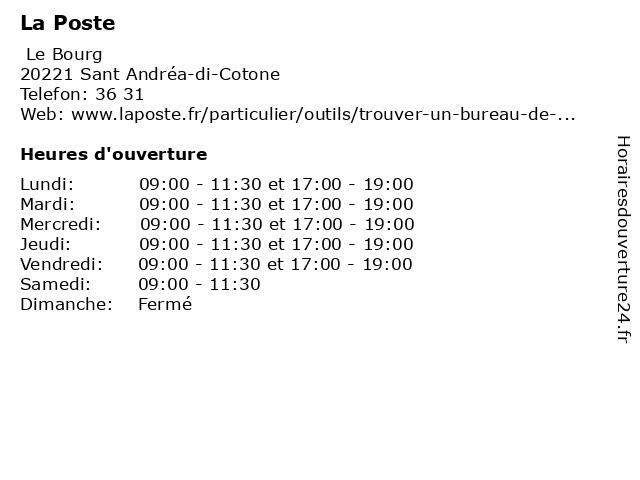 La Poste

Le Bourg
20221 Sant Andréa-di-Cotone
Telefon: 36 31
Web: www.laposte.fr/particulier/outils/trouver-un-bureau-de-...

Heures d'ouverture

| | |
|---|---|
| Lundi: | 09:00 - 11:30 et 17:00 - 19:00 |
| Mardi: | 09:00 - 11:30 et 17:00 - 19:00 |
| Mercredi: | 09:00 - 11:30 et 17:00 - 19:00 |
| Jeudi: | 09:00 - 11:30 et 17:00 - 19:00 |
| Vendredi: | 09:00 - 11:30 et 17:00 - 19:00 |
| Samedi: | 09:00 - 11:30 |
| Dimanche: | Fermé |

Horairesdouverture24.fr